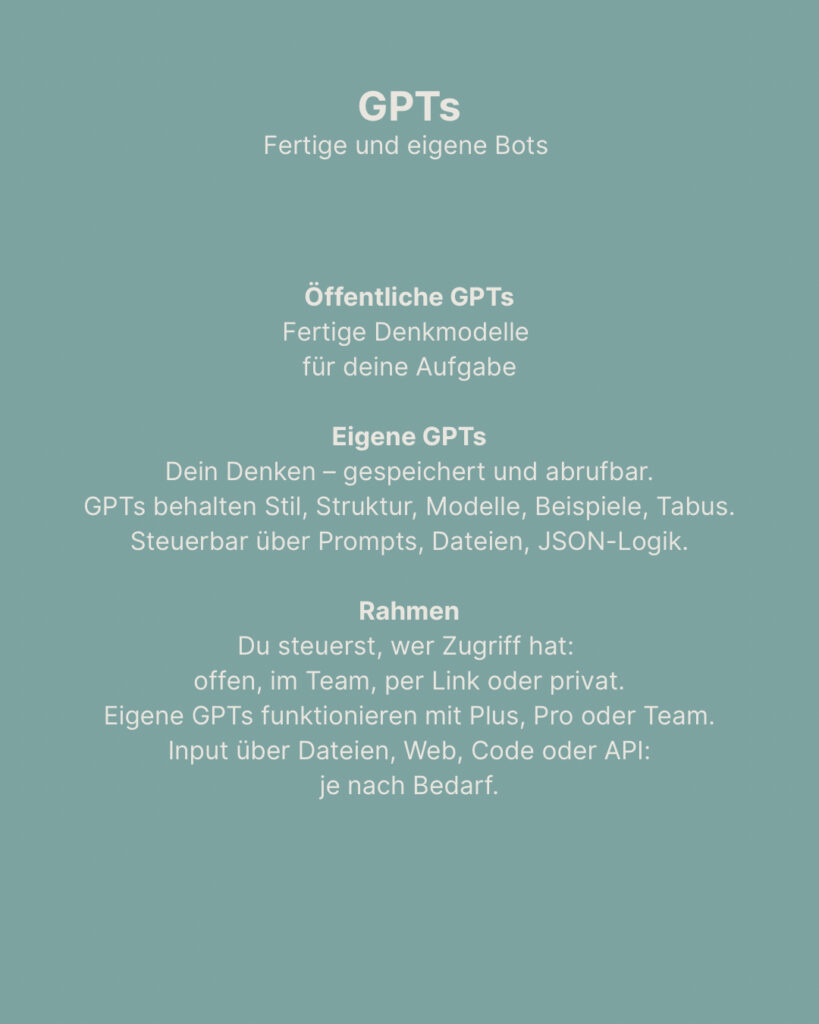 GPTs
Fertige und eigene Bots

Öffentliche GPTs
Fertige Denkmodelle
für deine Aufgabe

Eigene GPTs
Dein Denken – gespeichert und abrufbar.
GPTs behalten Stil, Struktur, Modelle, Beispiele, Tabus.
Steuerbar über Prompts, Dateien, JSON-Logik.

Rahmen
Du steuerst, wer Zugriff hat:
offen, im Team, per Link oder privat.
Eigene GPTs funktionieren mit Plus, Pro oder Team.
Input über Dateien, Web, Code oder API:
je nach Bedarf.